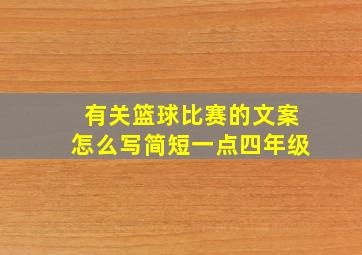 有关篮球比赛的文案
怎么写简短一点四年级